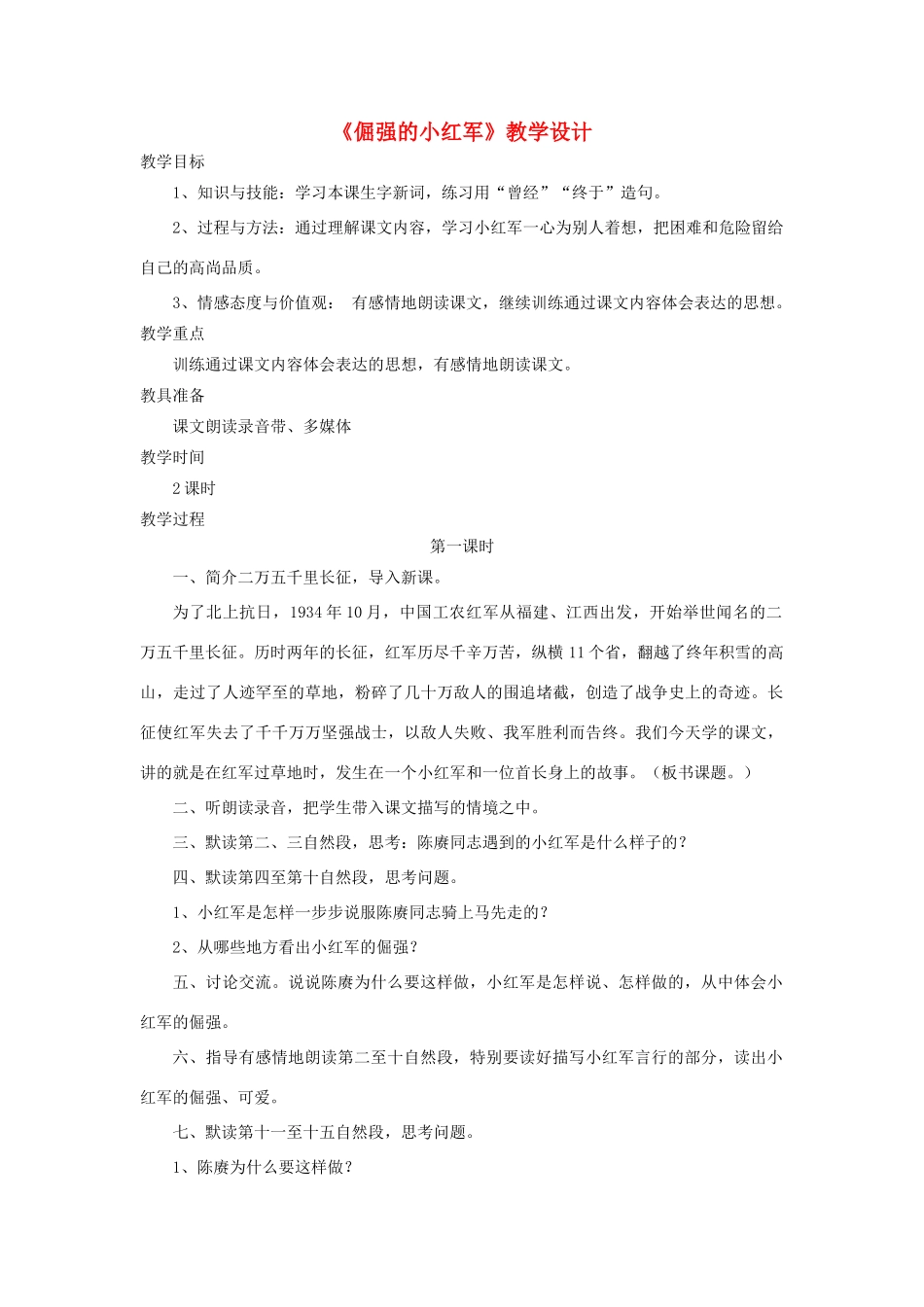 《倔强的小红军》教学设计

教学目标

1、知识与技能：学习本课生字新词，练习用“曾经”“终于”造句。

2、过程与方法：通过理解课文内容，学习小红军一心为别人着想，把困难和危险留给自己的高尚品质。

3、情感态度与价值观： 有感情地朗读课文，继续训练通过课文内容体会表达的思想。

教学重点

训练通过课文内容体会表达的思想，有感情地朗读课文。

教具准备

课文朗读录音带、多媒体

教学时间

2课时

教学过程

第一课时

一、简介二万五千里长征，导入新课。

为了北上抗日，1934年10月，中国工农红军从福建、江西出发，开始举世闻名的二万五千里长征。历时两年的长征，红军历尽千辛万苦，纵横11个省，翻越了终年积雪的高山，走过了人迹罕至的草地，粉碎了几十万敌人的围追堵截，创造了战争史上的奇迹。长征使红军失去了千千万万坚强战士，以敌人失败、我军胜利而告终。我们今天学的课文，讲的就是在红军过草地时，发生在一个小红军和一位首长身上的故事。（板书课题。）

二、听朗读录音，把学生带入课文描写的情境之中。

三、默读第二、三自然段，思考：陈赓同志遇到的小红军是什么样子的？

四、默读第四至第十自然段，思考问题。

1、小红军是怎样一步步说服陈赓同志骑上马先走的？

2、从哪些地方看出小红军的倔强？

五、讨论交流。说说陈赓为什么要这样做，小红军是怎样说、怎样做的，从中体会小红军的倔强。

六、指导有感情地朗读第二至十自然段，特别要读好描写小红军言行的部分，读出小红军的倔强、可爱。

七、默读第十一至十五自然段，思考问题。

1、陈赓为什么要这样做？